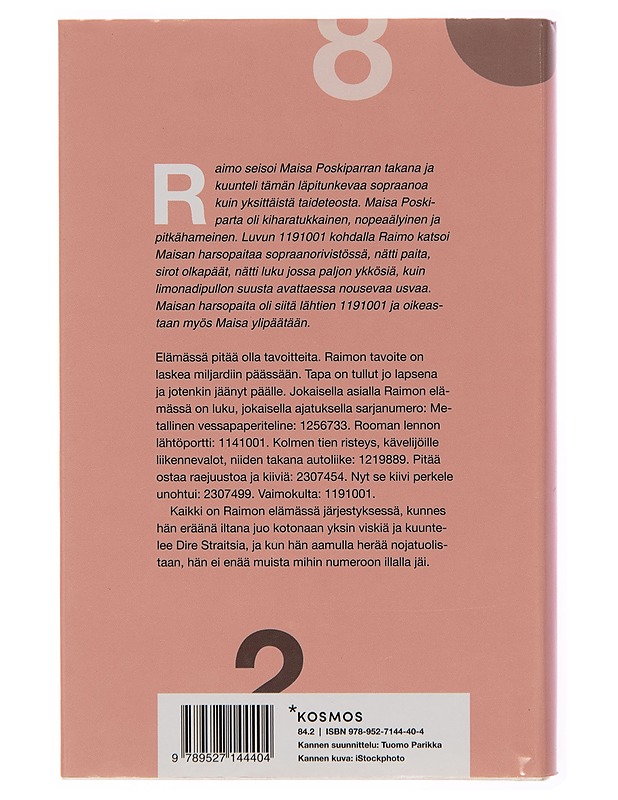 8

Raimo seisoi Maisa Poskiparran takana ja kuunteli tämän läpitunkevaa sopraanoa kuin yksittäistä taideteosta. Maisa Poskiparta oli kiharatukkainen, nopeaälyinen ja pitkähameinen. Luvun 1191001 kohdalla Raimo katsoi Maisan harsopaitaa sopraanorivistössä, nätti paita, sirot olkapäät, nätti luku jossa paljon ykkösiä, kuin limonadipullon suusta avattaessa nousevaa usvaa. Maisan harsopaita oli siitä lähtien 1191001 ja oikeastaan myös Maisa ylipäätään.

Elämässä pitää olla tavoitteita. Raimon tavoite on laskea miljardiin päässään. Tapa on tullut jo lapsena ja jotenkin jäänyt päälle. Jokaisella asialla Raimon elämässä on luku, jokaisella ajatuksella sarjanumero: Metallinen vessapaperiteline: 1256733. Rooman lennon lähtöportti: 1141001. Kolmen tien risteys, kävelijöille liikennevalot, niiden takana autoliike: 1219889. Pitää ostaa raejuustoa ja kiiviä: 2307454. Nyt se kiivi perkele unohtui: 2307499. Vaimokulta: 1191001.

Kaikki on Raimon elämässä järjestyksessä, kunnes hän eräänä iltana juo kotonaan yksin viskiä ja kuuntelee Dire Straitsia, ja kun hän aamulla herää nojatuolistaan, hän ei enää muista mihin numeroon illalla jäi.

2

9 789527 144404

*KOSMOS
84.2 | ISBN 978-952-7144-40-4
Kannen suunnittelu: Tuomo Parikka
Kannen kuva: iStockphoto